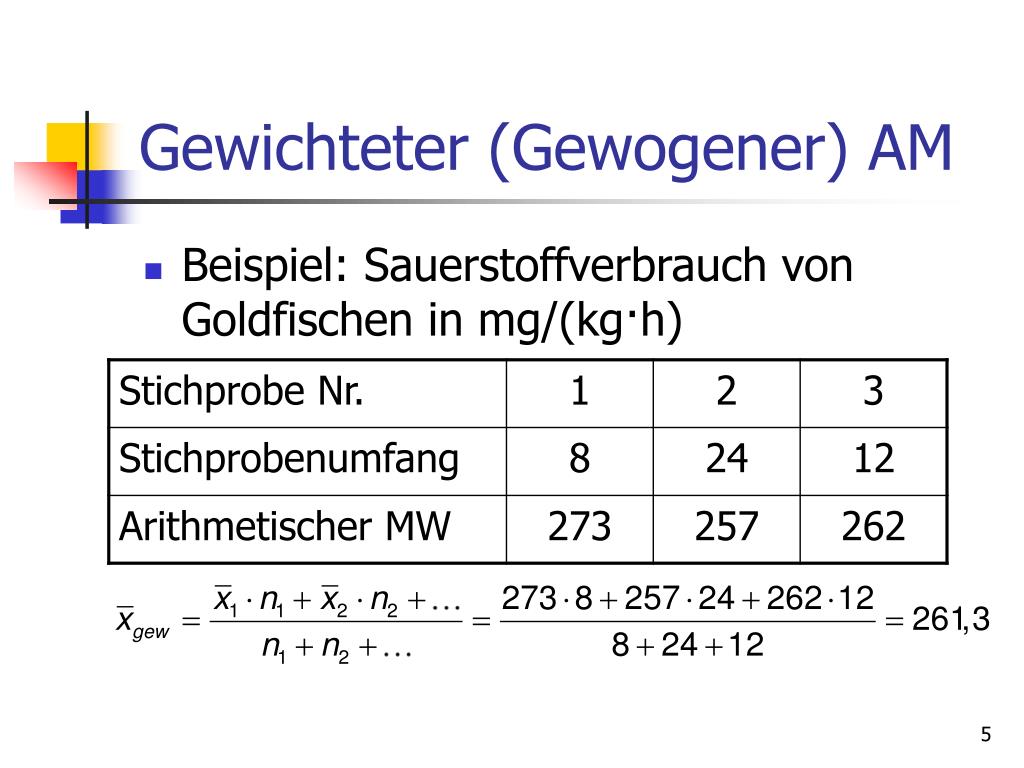 Gewichteter (Gewogener) AM

Beispiel: Sauerstoffverbrauch von Goldfischen in mg/(kg·h)

| Stichprobe Nr. | 1 | 2 | 3 |
|---|---|---|---|
| Stichprobenumfang | 8 | 24 | 12 |
| Arithmetischer MW | 273 | 257 | 262 |

$\overline{x}_{gew} = \frac{\overline{x}_1 \cdot n_1 + \overline{x}_2 \cdot n_2 + \ldots}{n_1 + n_2 + \ldots} = \frac{273 \cdot 8 + 257 \cdot 24 + 262 \cdot 12}{8 + 24 + 12} = 261{,}3$

5